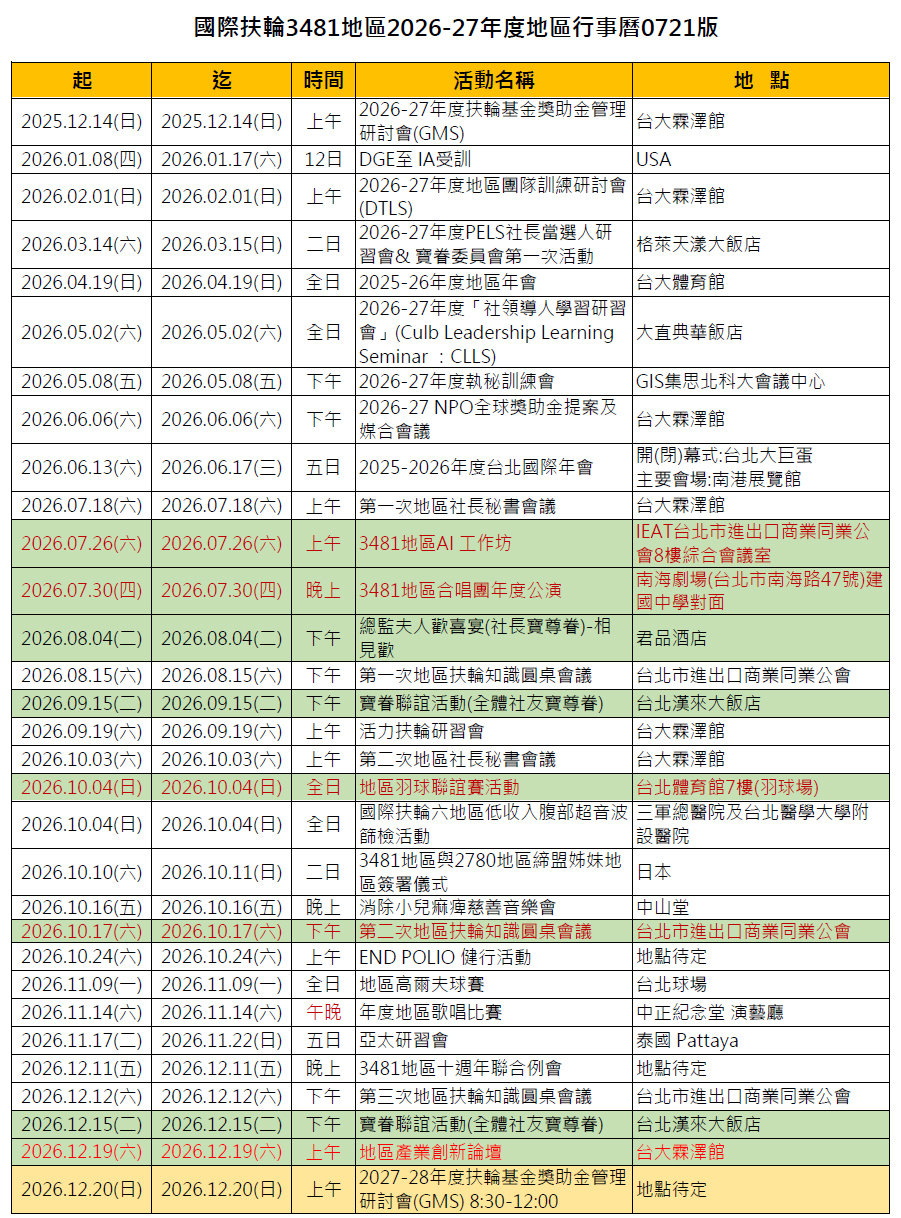 國際扶輪3481地區2026-27年度地區行事曆0721版

| 起 | 迄 | 時間 | 活動名稱 | 地 點 |
|---|---|---|---|---|
| 2025.12.14(日) | 2025.12.14(日) | 上午 | 2026-27年度扶輪基金獎助金管理研討會(GMS) | 台大霖澤館 |
| 2026.01.08(四) | 2026.01.17(六) | 12日 | DGE至 IA受訓 | USA |
| 2026.02.01(日) | 2026.02.01(日) | 上午 | 2026-27年度地區團隊訓練研討會(DTLS) | 台大霖澤館 |
| 2026.03.14(六) | 2026.03.15(日) | 二日 | 2026-27年度PELS社長當選人研習會& 寶眷委員會第一次活動 | 格萊天漾大飯店 |
| 2026.04.19(日) | 2026.04.19(日) | 全日 | 2025-26年度地區年會 | 台大體育館 |
| 2026.05.02(六) | 2026.05.02(六) | 全日 | 2026-27年度「社領導人學習研習會」(Culb Leadership Learning Seminar ：CLLS) | 大直典華飯店 |
| 2026.05.08(五) | 2026.05.08(五) | 下午 | 2026-27年度執秘訓練會 | GIS集思北科大會議中心 |
| 2026.06.06(六) | 2026.06.06(六) | 下午 | 2026-27 NPO全球獎助金提案及媒合會議 | 台大霖澤館 |
| 2026.06.13(六) | 2026.06.17(三) | 五日 | 2025-2026年度台北國際年會 | 開(閉)幕式:台北大巨蛋 主要會場:南港展覽館 |
| 2026.07.18(六) | 2026.07.18(六) | 上午 | 第一次地區社長秘書會議 | 台大霖澤館 |
| 2026.07.26(六) | 2026.07.26(六) | 上午 | 3481地區AI 工作坊 | IEAT台北市進出口商業同業公會8樓綜合會議室 |
| 2026.07.30(四) | 2026.07.30(四) | 晚上 | 3481地區合唱團年度公演 | 南海劇場(台北市南海路47號)建國中學對面 |
| 2026.08.04(二) | 2026.08.04(二) | 下午 | 總監夫人歡喜宴(社長寶尊眷)-相見歡 | 君品酒店 |
| 2026.08.15(六) | 2026.08.15(六) | 下午 | 第一次地區扶輪知識圓桌會議 | 台北市進出口商業同業公會 |
| 2026.09.15(二) | 2026.09.15(二) | 下午 | 寶眷聯誼活動(全體社友寶尊眷) | 台北漢來大飯店 |
| 2026.09.19(六) | 2026.09.19(六) | 上午 | 活力扶輪研習會 | 台大霖澤館 |
| 2026.10.03(六) | 2026.10.03(六) | 上午 | 第二次地區社長秘書會議 | 台大霖澤館 |
| 2026.10.04(日) | 2026.10.04(日) | 全日 | 地區羽球聯誼賽活動 | 台北體育館7樓(羽球場) |
| 2026.10.04(日) | 2026.10.04(日) | 全日 | 國際扶輪六地區低收入腹部超音波篩檢活動 | 三軍總醫院及台北醫學大學附設醫院 |
| 2026.10.10(六) | 2026.10.11(日) | 二日 | 3481地區與2780地區締盟姊妹地區簽署儀式 | 日本 |
| 2026.10.16(五) | 2026.10.16(五) | 晚上 | 消除小兒麻痺慈善音樂會 | 中山堂 |
| 2026.10.17(六) | 2026.10.17(六) | 下午 | 第二次地區扶輪知識圓桌會議 | 台北市進出口商業同業公會 |
| 2026.10.24(六) | 2026.10.24(六) | 上午 | END POLIO 健行活動 | 地點待定 |
| 2026.11.09(一) | 2026.11.09(一) | 全日 | 地區高爾夫球賽 | 台北球場 |
| 2026.11.14(六) | 2026.11.14(六) | 午晚 | 年度地區歌唱比賽 | 中正紀念堂 演藝廳 |
| 2026.11.17(二) | 2026.11.22(日) | 五日 | 亞太研習會 | 泰國 Pattaya |
| 2026.12.11(五) | 2026.12.11(五) | 晚上 | 3481地區十週年聯合例會 | 地點待定 |
| 2026.12.12(六) | 2026.12.12(六) | 下午 | 第三次地區扶輪知識圓桌會議 | 台北市進出口商業同業公會 |
| 2026.12.15(二) | 2026.12.15(二) | 下午 | 寶眷聯誼活動(全體社友寶尊眷) | 台北漢來大飯店 |
| 2026.12.19(六) | 2026.12.19(六) | 上午 | 地區產業創新論壇 | 台大霖澤館 |
| 2026.12.20(日) | 2026.12.20(日) | 上午 | 2027-28年度扶輪基金獎助金管理研討會(GMS) 8:30-12:00 | 地點待定 |